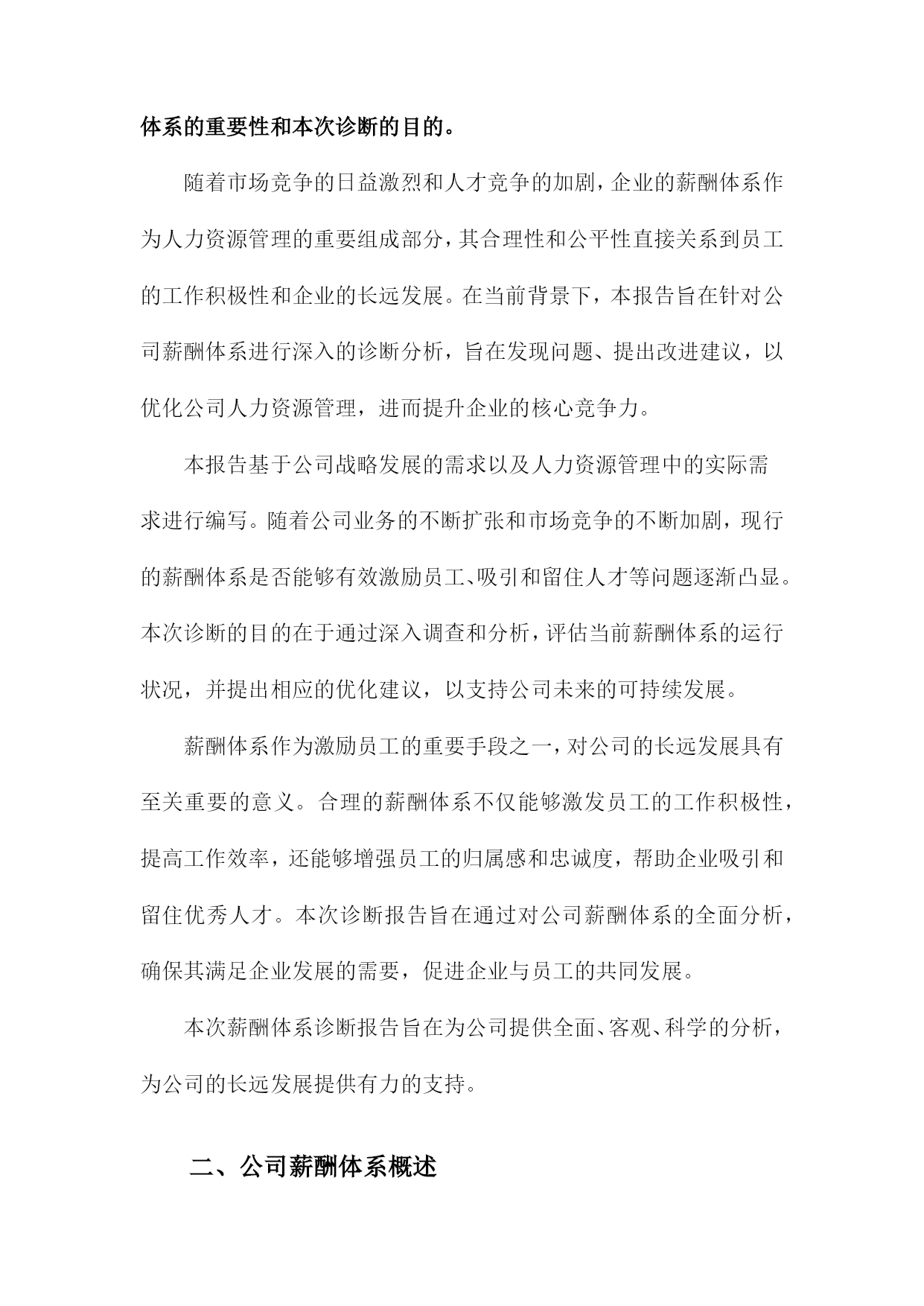 体系的重要性和本次诊断的目的。

随着市场竞争的日益激烈和人才竞争的加剧，企业的薪酬体系作为人力资源管理的重要组成部分，其合理性和公平性直接关系到员工的工作积极性和企业的长远发展。在当前背景下，本报告旨在针对公司薪酬体系进行深入的诊断分析，旨在发现问题、提出改进建议，以优化公司人力资源管理，进而提升企业的核心竞争力。

本报告基于公司战略发展的需求以及人力资源管理中的实际需求进行编写。随着公司业务的不断扩张和市场竞争的不断加剧，现行的薪酬体系是否能够有效激励员工、吸引和留住人才等问题逐渐凸显。本次诊断的目的在于通过深入调查和分析，评估当前薪酬体系的运行状况，并提出相应的优化建议，以支持公司未来的可持续发展。

薪酬体系作为激励员工的重要手段之一，对公司的长远发展具有至关重要的意义。合理的薪酬体系不仅能够激发员工的工作积极性，提高工作效率，还能够增强员工的归属感和忠诚度，帮助企业吸引和留住优秀人才。本次诊断报告旨在通过对公司薪酬体系的全面分析，确保其满足企业发展的需要，促进企业与员工的共同发展。

本次薪酬体系诊断报告旨在为公司提供全面、客观、科学的分析，为公司的长远发展提供有力的支持。

二、公司薪酬体系概述